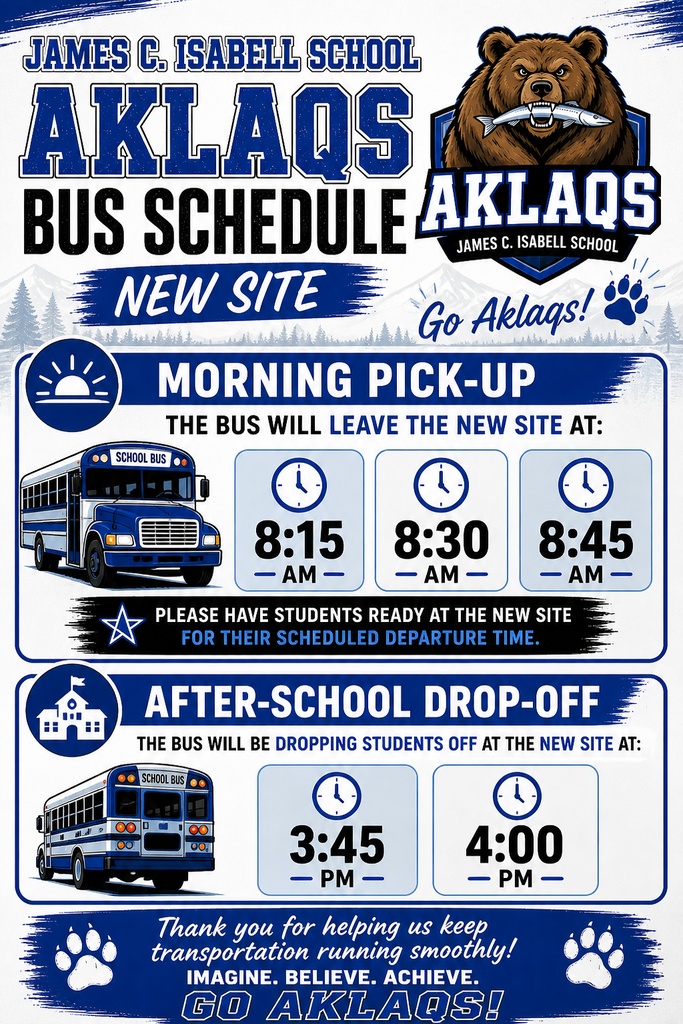 JAMES C. ISABELL SCHOOL
AKLAQS
BUS SCHEDULE
NEW SITE

AKLAQS
JAMES C. ISABELL SCHOOL

Go Aklaqs!

MORNING PICK-UP
THE BUS WILL LEAVE THE NEW SITE AT:

SCHOOL BUS

8:15 AM
8:30 AM
8:45 AM

PLEASE HAVE STUDENTS READY AT THE NEW SITE FOR THEIR SCHEDULED DEPARTURE TIME.

AFTER-SCHOOL DROP-OFF
THE BUS WILL BE DROPPING STUDENTS OFF AT THE NEW SITE AT:

SCHOOL BUS

3:45 PM
4:00 PM

Thank you for helping us keep transportation running smoothly!
IMAGINE. BELIEVE. ACHIEVE.
GO AKLAQS!